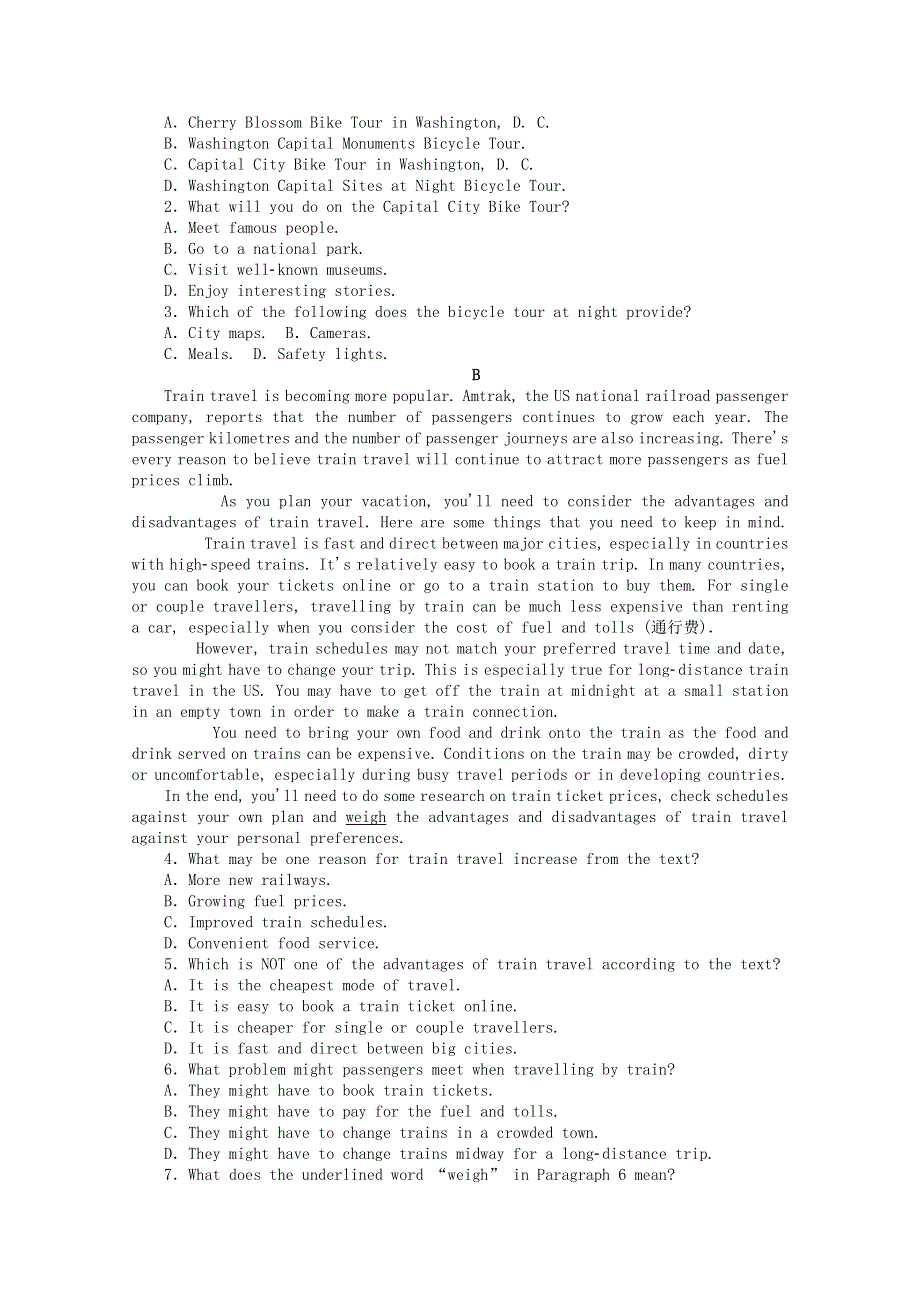 A. Cherry Blossom Bike Tour in Washington, D. C.
B. Washington Capital Monuments Bicycle Tour.
C. Capital City Bike Tour in Washington, D. C.
D. Washington Capital Sites at Night Bicycle Tour.
2. What will you do on the Capital City Bike Tour?
A. Meet famous people.
B. Go to a national park.
C. Visit well-known museums.
D. Enjoy interesting stories.
3. Which of the following does the bicycle tour at night provide?
A. City maps.  B. Cameras.
C. Meals.  D. Safety lights.

B

Train travel is becoming more popular. Amtrak, the US national railroad passenger company, reports that the number of passengers continues to grow each year. The passenger kilometres and the number of passenger journeys are also increasing. There's every reason to believe train travel will continue to attract more passengers as fuel prices climb.

As you plan your vacation, you'll need to consider the advantages and disadvantages of train travel. Here are some things that you need to keep in mind.

Train travel is fast and direct between major cities, especially in countries with high-speed trains. It's relatively easy to book a train trip. In many countries, you can book your tickets online or go to a train station to buy them. For single or couple travellers, travelling by train can be much less expensive than renting a car, especially when you consider the cost of fuel and tolls (通行费).

However, train schedules may not match your preferred travel time and date, so you might have to change your trip. This is especially true for long-distance train travel in the US. You may have to get off the train at midnight at a small station in an empty town in order to make a train connection.

You need to bring your own food and drink onto the train as the food and drink served on trains can be expensive. Conditions on the train may be crowded, dirty or uncomfortable, especially during busy travel periods or in developing countries.

In the end, you'll need to do some research on train ticket prices, check schedules against your own plan and weigh the advantages and disadvantages of train travel against your personal preferences.

4. What may be one reason for train travel increase from the text?
A. More new railways.
B. Growing fuel prices.
C. Improved train schedules.
D. Convenient food service.
5. Which is NOT one of the advantages of train travel according to the text?
A. It is the cheapest mode of travel.
B. It is easy to book a train ticket online.
C. It is cheaper for single or couple travellers.
D. It is fast and direct between big cities.
6. What problem might passengers meet when travelling by train?
A. They might have to book train tickets.
B. They might have to pay for the fuel and tolls.
C. They might have to change trains in a crowded town.
D. They might have to change trains midway for a long-distance trip.
7. What does the underlined word “weigh” in Paragraph 6 mean?